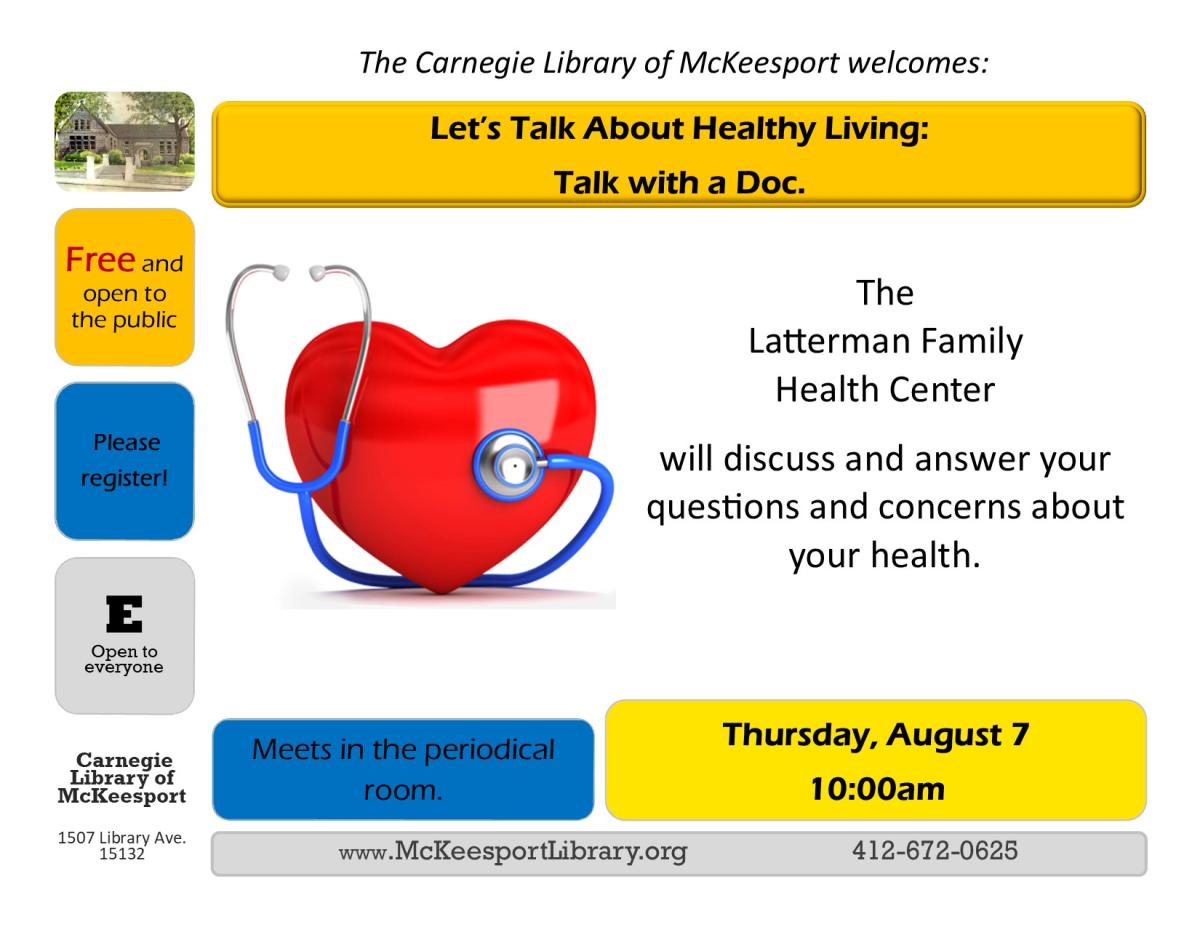 The Carnegie Library of McKeesport welcomes:

Let's Talk About Healthy Living:
Talk with a Doc.

Free and open to the public

Please register!

E
Open to everyone

The Latterman Family Health Center

will discuss and answer your questions and concerns about your health.

Carnegie Library of McKeesport

1507 Library Ave. 15132

Meets in the periodical room.

Thursday, August 7
10:00am

www.McKeesportLibrary.org

412-672-0625